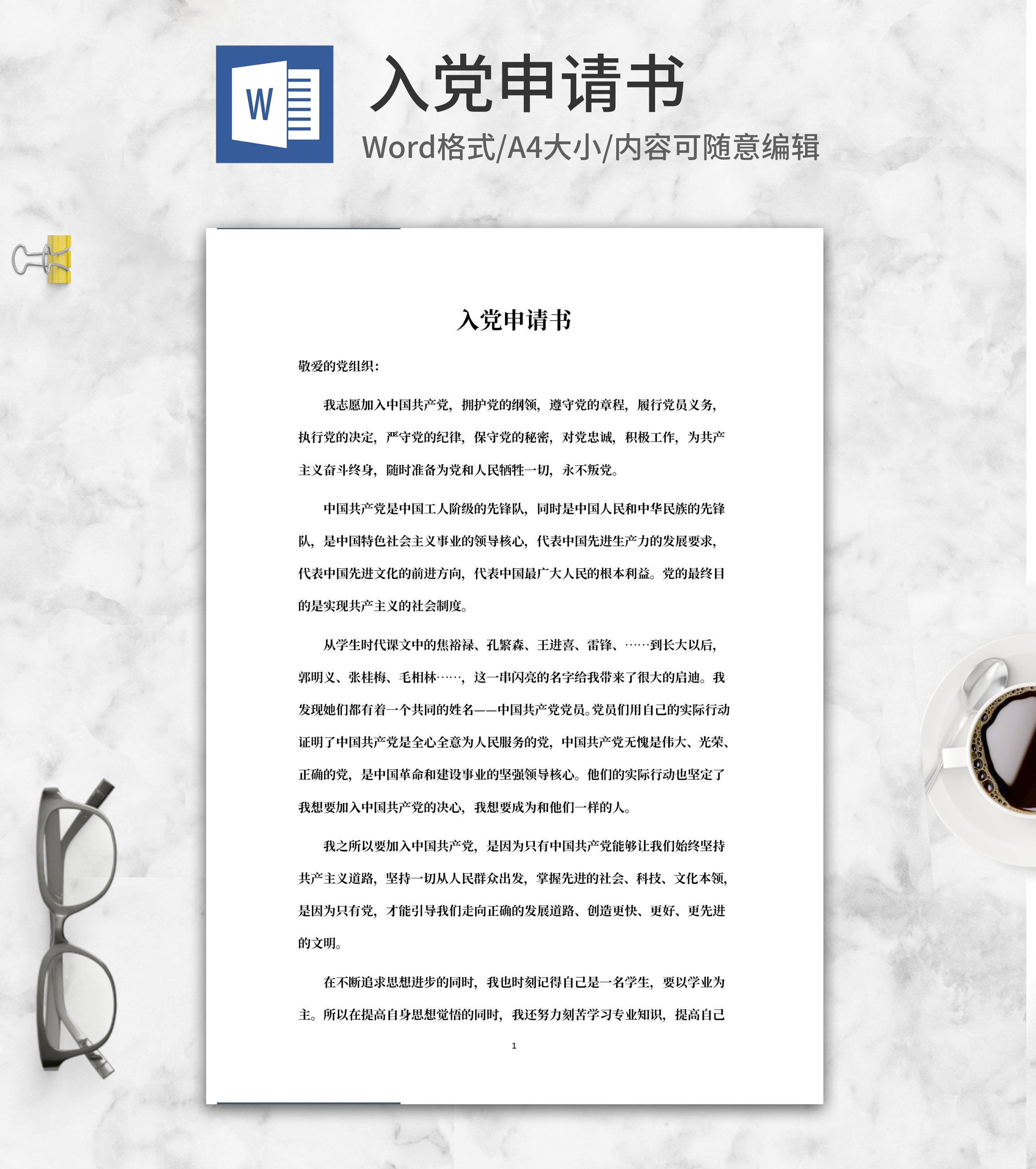 W

入党申请书

Word格式/A4大小/内容可随意编辑

入党申请书

敬爱的党组织：

我志愿加入中国共产党，拥护党的纲领，遵守党的章程，履行党员义务，执行党的决定，严守党的纪律，保守党的秘密，对党忠诚，积极工作，为共产主义奋斗终身，随时准备为党和人民牺牲一切，永不叛党。

中国共产党是中国工人阶级的先锋队，同时是中国人民和中华民族的先锋队，是中国特色社会主义事业的领导核心，代表中国先进生产力的发展要求，代表中国先进文化的前进方向，代表中国最广大人民的根本利益。党的最终目的是实现共产主义的社会制度。

从学生时代课文中的焦裕禄、孔繁森、王进喜、雷锋、……到长大以后，郭明义、张桂梅、毛相林……，这一串闪亮的名字给我带来了很大的启迪。我发现她们都有着一个共同的姓名——中国共产党党员。党员们用自己的实际行动证明了中国共产党是全心全意为人民服务的党，中国共产党无愧是伟大、光荣、正确的党，是中国革命和建设事业的坚强领导核心。他们的实际行动也坚定了我想要加入中国共产党的决心，我想要成为和他们一样的人。

我之所以要加入中国共产党，是因为只有中国共产党能够让我们始终坚持共产主义道路，坚持一切从人民群众出发，掌握先进的社会、科技、文化本领，是因为只有党，才能引导我们走向正确的发展道路、创造更快、更好、更先进的文明。

在不断追求思想进步的同时，我也时刻记得自己是一名学生，要以学业为主。所以在提高自身思想觉悟的同时，我还努力刻苦学习专业知识，提高自己

1